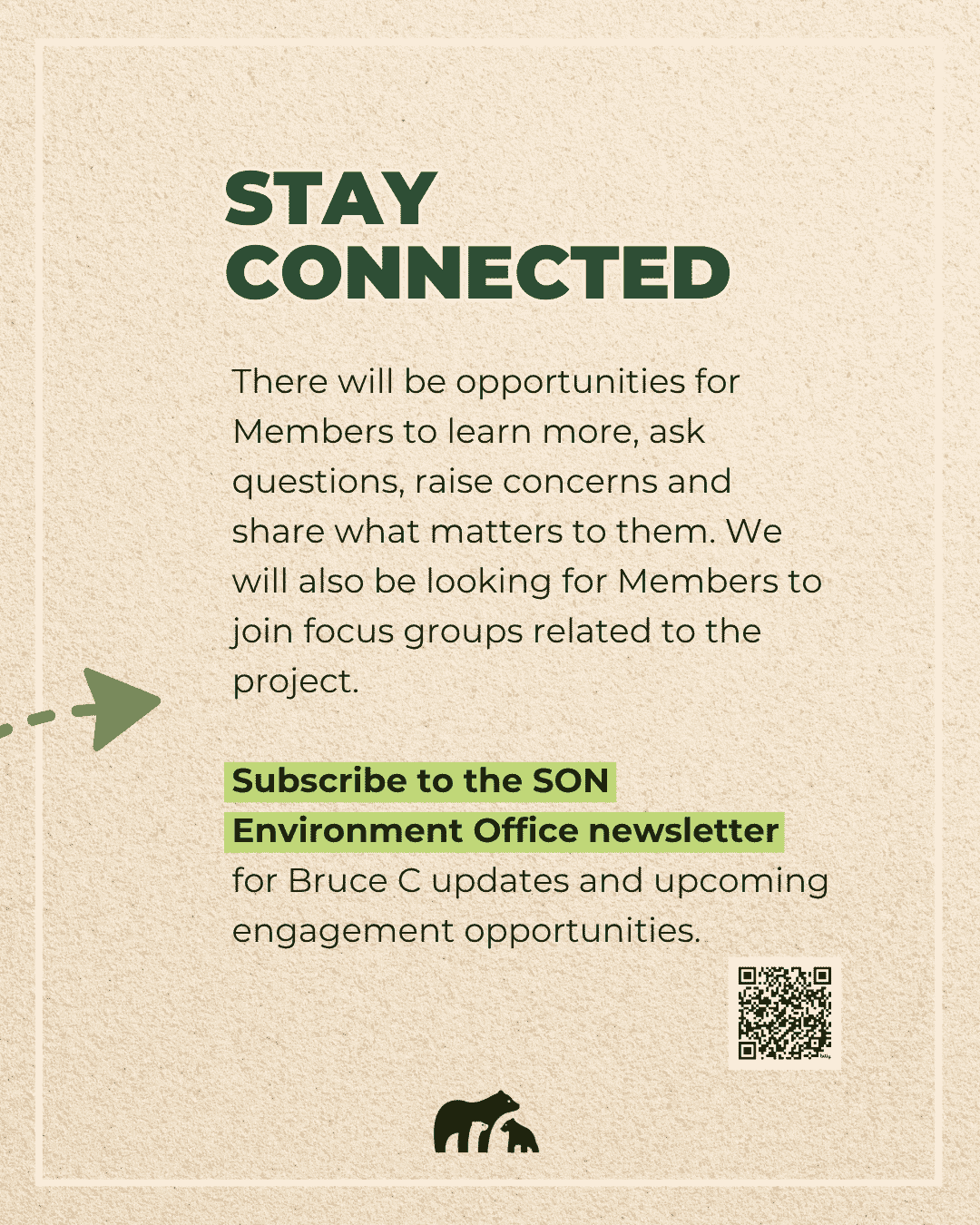 STAY CONNECTED

There will be opportunities for Members to learn more, ask questions, raise concerns and share what matters to them. We will also be looking for Members to join focus groups related to the project.

Subscribe to the SON Environment Office newsletter for Bruce C updates and upcoming engagement opportunities.